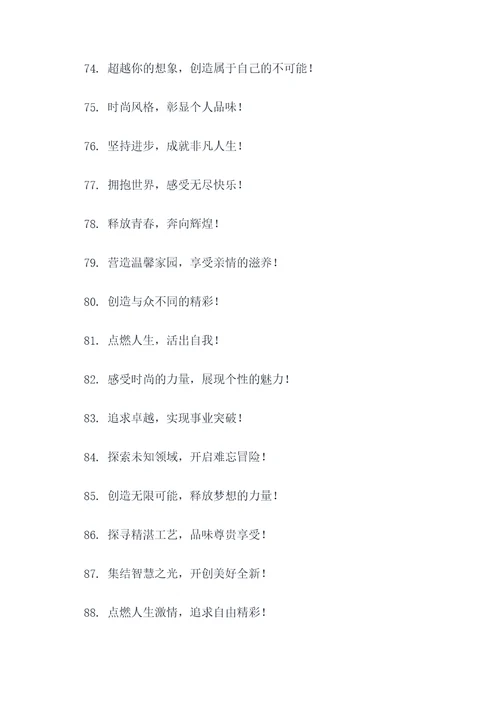 74. 超越你的想象，创造属于自己的不可能！

75. 时尚风格，彰显个人品味！

76. 坚持进步，成就非凡人生！

77. 拥抱世界，感受无尽快乐！

78. 释放青春，奔向辉煌！

79. 营造温馨家园，享受亲情的滋养！

80. 创造与众不同的精彩！

81. 点燃人生，活出自我！

82. 感受时尚的力量，展现个性的魅力！

83. 追求卓越，实现事业突破！

84. 探索未知领域，开启难忘冒险！

85. 创造无限可能，释放梦想的力量！

86. 探寻精湛工艺，品味尊贵享受！

87. 集结智慧之光，开创美好全新！

88. 点燃人生激情，追求自由精彩！